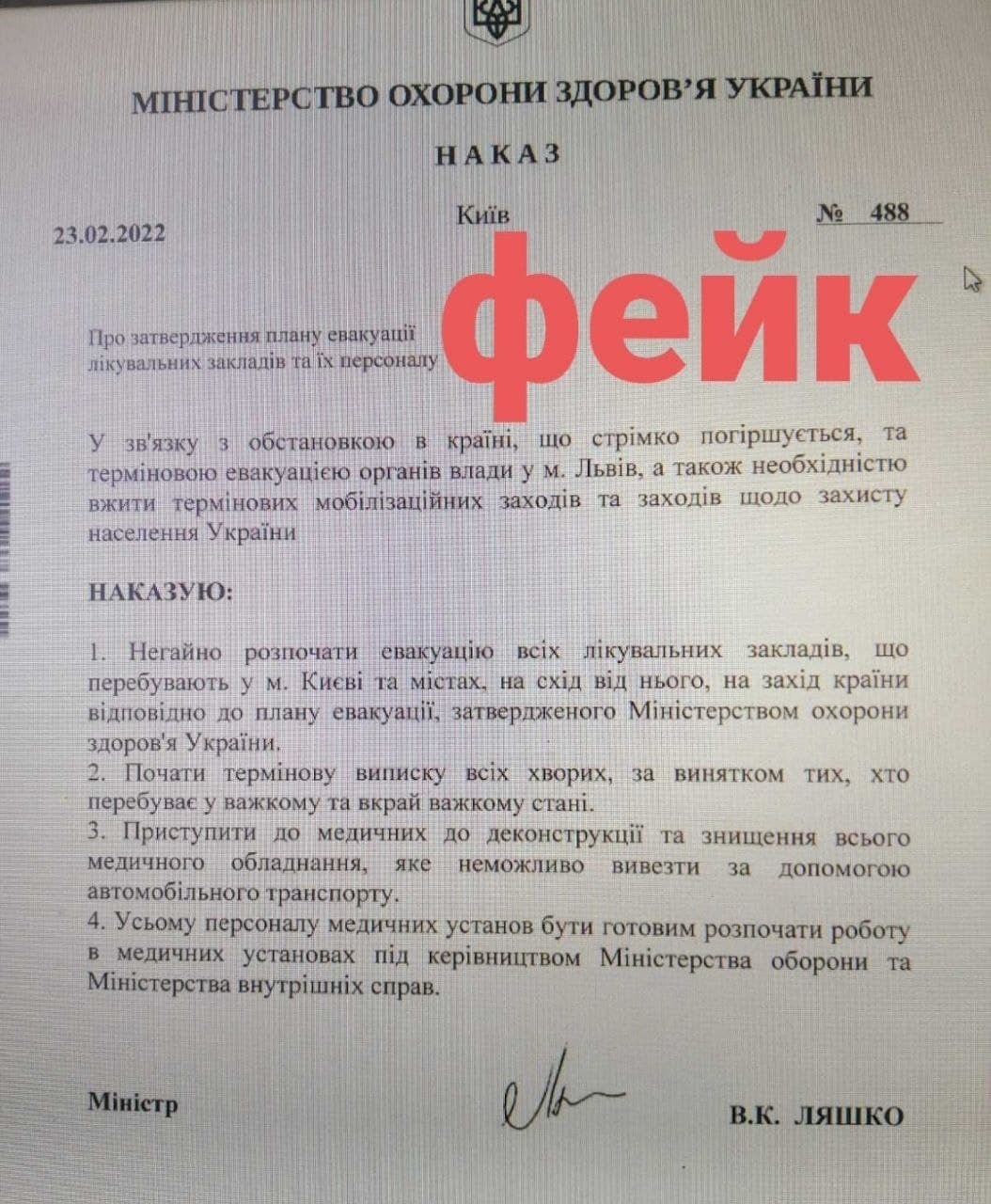 МІНІСТЕРСТВО ОХОРОНИ ЗДОРОВ'Я УКРАЇНИ

НАКАЗ

23.02.2022 Київ № 488

фейк

Про затвердження плану евакуації лікувальних закладів та їх персоналу

У зв'язку з обстановкою в країні, що стрімко погіршується, та терміновою евакуацією органів влади у м. Львів, а також необхідністю вжити термінових мобілізаційних заходів та заходів щодо захисту населення України

НАКАЗУЮ:

1. Негайно розпочати евакуацію всіх лікувальних закладів, що перебувають у м. Києві та містах, на схід від нього, на захід країни відповідно до плану евакуації, затвердженого Міністерством охорони здоров'я України.
2. Почати термінову виписку всіх хворих, за винятком тих, хто перебуває у важкому та вкрай важкому стані.
3. Приступити до медичних до деконструкції та знищення всього медичного обладнання, яке неможливо вивезти за допомогою автомобільного транспорту.
4. Усьому персоналу медичних установ бути готовим розпочати роботу в медичних установах під керівництвом Міністерства оборони та Міністерства внутрішніх справ.

Міністр В.К. ЛЯШКО